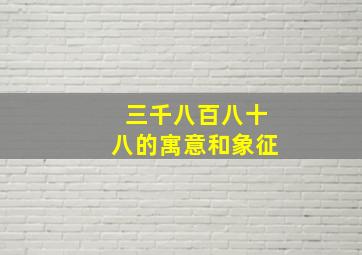 三千八百八十八的寓意和象征